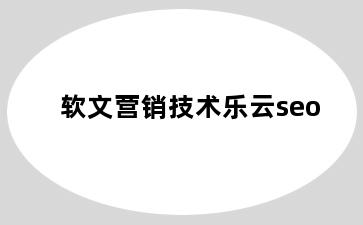 软文营销技术乐云seo